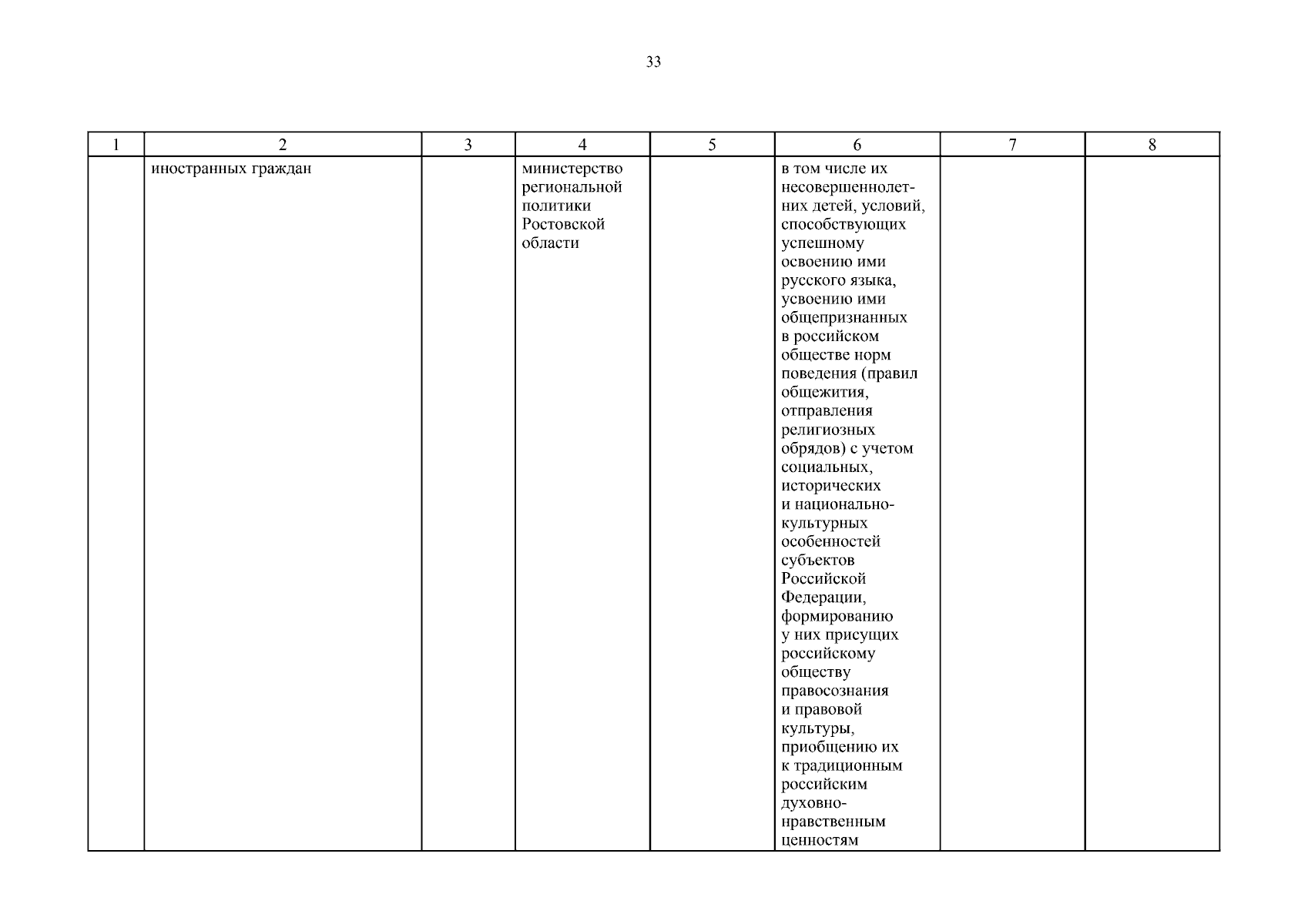 33

| 1 | 2 | 3 | 4 | 5 | 6 | 7 | 8 |
|---|---|---|---|---|---|---|---|
|  | иностранных граждан |  | министерство региональной политики Ростовской области |  | в том числе их несовершеннолетних детей, условий, способствующих успешному освоению ими русского языка, усвоению ими общепризнанных в российском обществе норм поведения (правил общежития, отправления религиозных обрядов) с учетом социальных, исторических и национально-культурных особенностей субъектов Российской Федерации, формированию у них присущих российскому обществу правосознания и правовой культуры, приобщению их к традиционным российским духовно-нравственным ценностям |  |  |